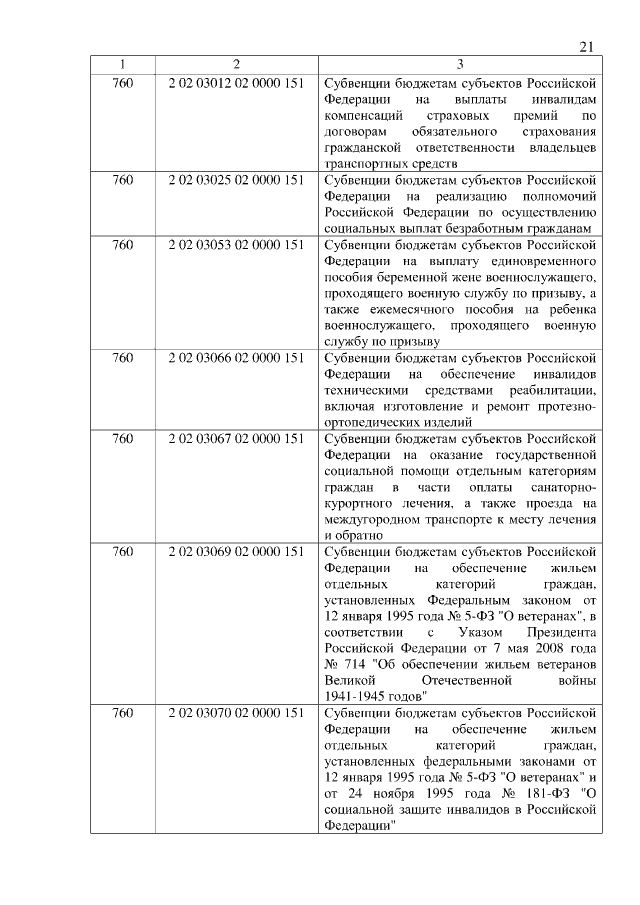 21

| 1 | 2 | 3 |
|---|---|---|
| 760 | 2 02 03012 02 0000 151 | Субвенции бюджетам субъектов Российской Федерации на выплаты инвалидам компенсаций страховых премий по договорам обязательного страхования гражданской ответственности владельцев транспортных средств |
| 760 | 2 02 03025 02 0000 151 | Субвенции бюджетам субъектов Российской Федерации на реализацию полномочий Российской Федерации по осуществлению социальных выплат безработным гражданам |
| 760 | 2 02 03053 02 0000 151 | Субвенции бюджетам субъектов Российской Федерации на выплату единовременного пособия беременной жене военнослужащего, проходящего военную службу по призыву, а также ежемесячного пособия на ребенка военнослужащего, проходящего военную службу по призыву |
| 760 | 2 02 03066 02 0000 151 | Субвенции бюджетам субъектов Российской Федерации на обеспечение инвалидов техническими средствами реабилитации, включая изготовление и ремонт протезно-ортопедических изделий |
| 760 | 2 02 03067 02 0000 151 | Субвенции бюджетам субъектов Российской Федерации на оказание государственной социальной помощи отдельным категориям граждан в части оплаты санаторно-курортного лечения, а также проезда на междугородном транспорте к месту лечения и обратно |
| 760 | 2 02 03069 02 0000 151 | Субвенции бюджетам субъектов Российской Федерации на обеспечение жильем отдельных категорий граждан, установленных Федеральным законом от 12 января 1995 года № 5-ФЗ "О ветеранах", в соответствии с Указом Президента Российской Федерации от 7 мая 2008 года № 714 "Об обеспечении жильем ветеранов Великой Отечественной войны 1941-1945 годов" |
| 760 | 2 02 03070 02 0000 151 | Субвенции бюджетам субъектов Российской Федерации на обеспечение жильем отдельных категорий граждан, установленных федеральными законами от 12 января 1995 года № 5-ФЗ "О ветеранах" и от 24 ноября 1995 года № 181-ФЗ "О социальной защите инвалидов в Российской Федерации" |